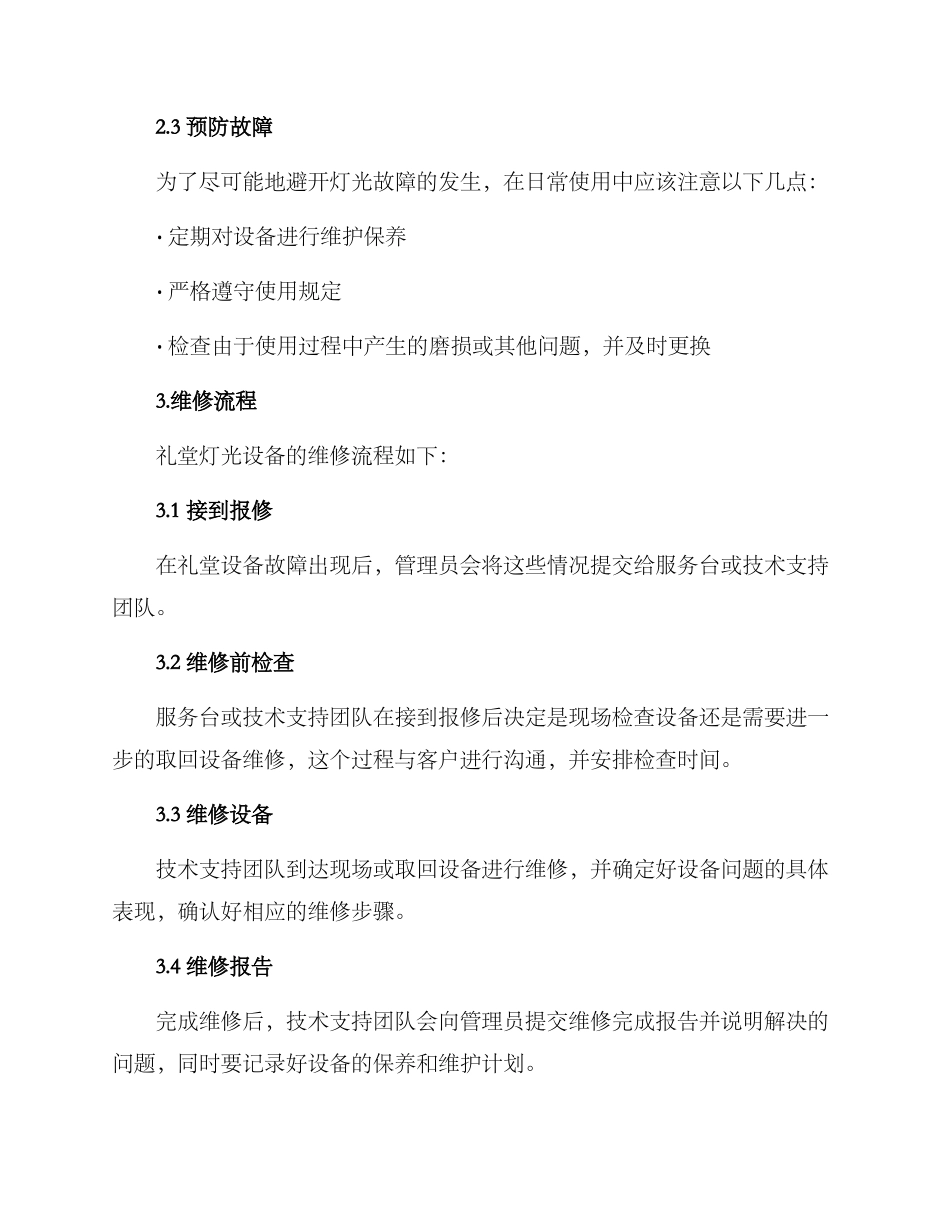 2.3 预防故障

为了尽可能地避开灯光故障的发生，在日常使用中应该注意以下几点：

· 定期对设备进行维护保养

· 严格遵守使用规定

· 检查由于使用过程中产生的磨损或其他问题，并及时更换

3.维修流程

礼堂灯光设备的维修流程如下：

3.1 接到报修

在礼堂设备故障出现后，管理员会将这些情况提交给服务台或技术支持团队。

3.2 维修前检查

服务台或技术支持团队在接到报修后决定是现场检查设备还是需要进一步的取回设备维修，这个过程与客户进行沟通，并安排检查时间。

3.3 维修设备

技术支持团队到达现场或取回设备进行维修，并确定好设备问题的具体表现，确认好相应的维修步骤。

3.4 维修报告

完成维修后，技术支持团队会向管理员提交维修完成报告并说明解决的问题，同时要记录好设备的保养和维护计划。